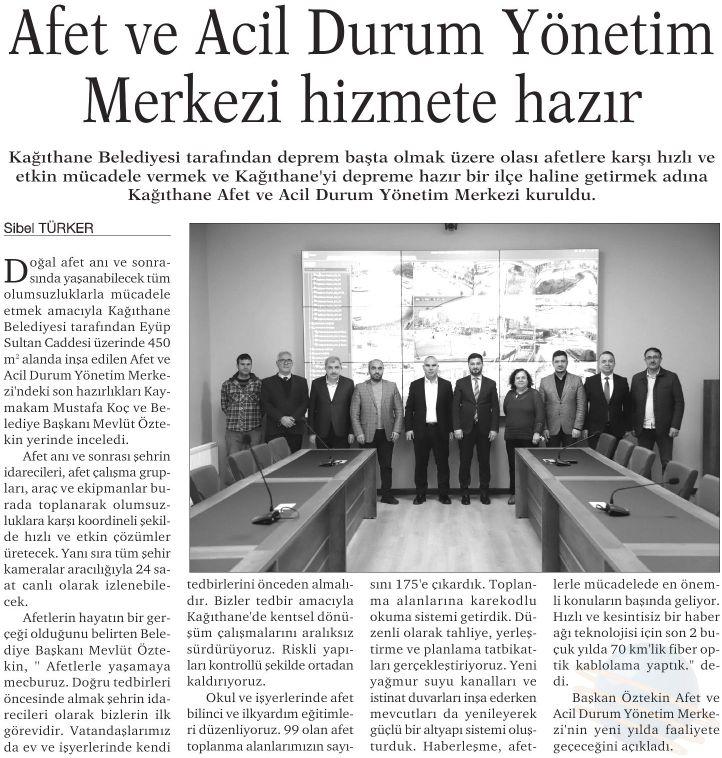 Afet ve Acil Durum Yönetim Merkezi hizmete hazır

Kağıthane Belediyesi tarafından deprem başta olmak üzere olası afetlere karşı hızlı ve etkin mücadele vermek ve Kağıthane'yi depreme hazır bir ilçe haline getirmek adına Kağıthane Afet ve Acil Durum Yönetim Merkezi kuruldu.

Sibel TÜRKER

Doğal afet anı ve sonrasında yaşanabilecek tüm olumsuzluklarla mücadele etmek amacıyla Kağıthane Belediyesi tarafından Eyüp Sultan Caddesi üzerinde 450 $m^2$ alanda inşa edilen Afet ve Acil Durum Yönetim Merkezi'ndeki son hazırlıkları Kaymakam Mustafa Koç ve Belediye Başkanı Mevlüt Öztekin yerinde inceledi.

Afet anı ve sonrası şehrin idarecileri, afet çalışma grupları, araç ve ekipmanlar burada toplanarak olumsuzluklara karşı koordineli şekilde hızlı ve etkin çözümler üretecek. Yanı sıra tüm şehir kameralar aracılığıyla 24 saat canlı olarak izlenebilecek.

Afetlerin hayatın bir gerçeği olduğunu belirten Belediye Başkanı Mevlüt Öztekin, " Afetlerle yaşamaya mecburuz. Doğru tedbirleri öncesinde almak şehrin idarecileri olarak bizlerin ilk görevidir. Vatandaşlarımız da ev ve işyerlerinde kendi tedbirlerini önceden almalıdır. Bizler tedbir amacıyla Kağıthane'de kentsel dönüşüm çalışmalarını aralıksız sürdürüyoruz. Riskli yapıları kontrollü şekilde ortadan kaldırıyoruz.

Okul ve işyerlerinde afet bilinci ve ilkyardım eğitimleri düzenliyoruz. 99 olan afet toplanma alanlarımızın sayısını 175'e çıkardık. Toplanma alanlarına karekodlu okuma sistemi getirdik. Düzenli olarak tahliye, yerleştirme ve planlama tatbikatları gerçekleştiriyoruz. Yeni yağmur suyu kanalları ve istinat duvarları inşa ederken mevcutları da yenileyerek güçlü bir altyapı sistemi oluşturduk. Haberleşme, afetlerle mücadelede en önemli konuların başında geliyor. Hızlı ve kesintisiz bir haber ağı teknolojisi için son 2 buçuk yılda 70 km'lik fiber optik kablolama yaptık." dedi.

Başkan Öztekin Afet ve Acil Durum Yönetim Merkezi'nin yeni yılda faaliyete geçeceğini açıkladı.